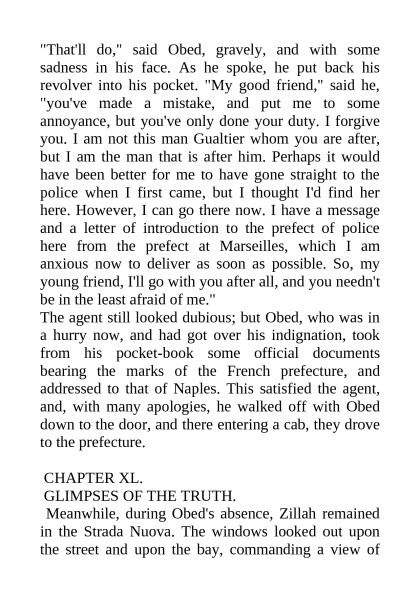 "That'll do," said Obed, gravely, and with some sadness in his face. As he spoke, he put back his revolver into his pocket. "My good friend," said he, "you've made a mistake, and put me to some annoyance, but you've only done your duty. I forgive you. I am not this man Gualtier whom you are after, but I am the man that is after him. Perhaps it would have been better for me to have gone straight to the police when I first came, but I thought I'd find her here. However, I can go there now. I have a message and a letter of introduction to the prefect of police here from the prefect at Marseilles, which I am anxious now to deliver as soon as possible. So, my young friend, I'll go with you after all, and you needn't be in the least afraid of me."
The agent still looked dubious; but Obed, who was in a hurry now, and had got over his indignation, took from his pocket-book some official documents bearing the marks of the French prefecture, and addressed to that of Naples. This satisfied the agent, and, with many apologies, he walked off with Obed down to the door, and there entering a cab, they drove to the prefecture.

CHAPTER XL.
GLIMPSES OF THE TRUTH.
Meanwhile, during Obed's absence, Zillah remained in the Strada Nuova. The windows looked out upon the street and upon the bay, commanding a view of